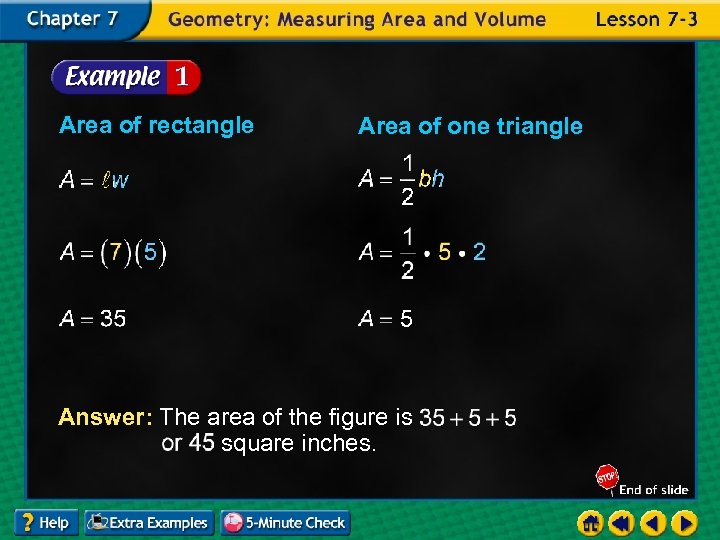 Chapter 7 Geometry: Measuring Area and Volume Lesson 7-3

Example 1

Area of rectangle

$A = \ell w$

$A = (7)(5)$

$A = 35$

Area of one triangle

$A = \frac{1}{2}bh$

$A = \frac{1}{2} \cdot 5 \cdot 2$

$A = 5$

Answer: The area of the figure is $35 + 5 + 5$ or 45 square inches.

STOP End of slide

? Help Extra Examples 5-Minute Check